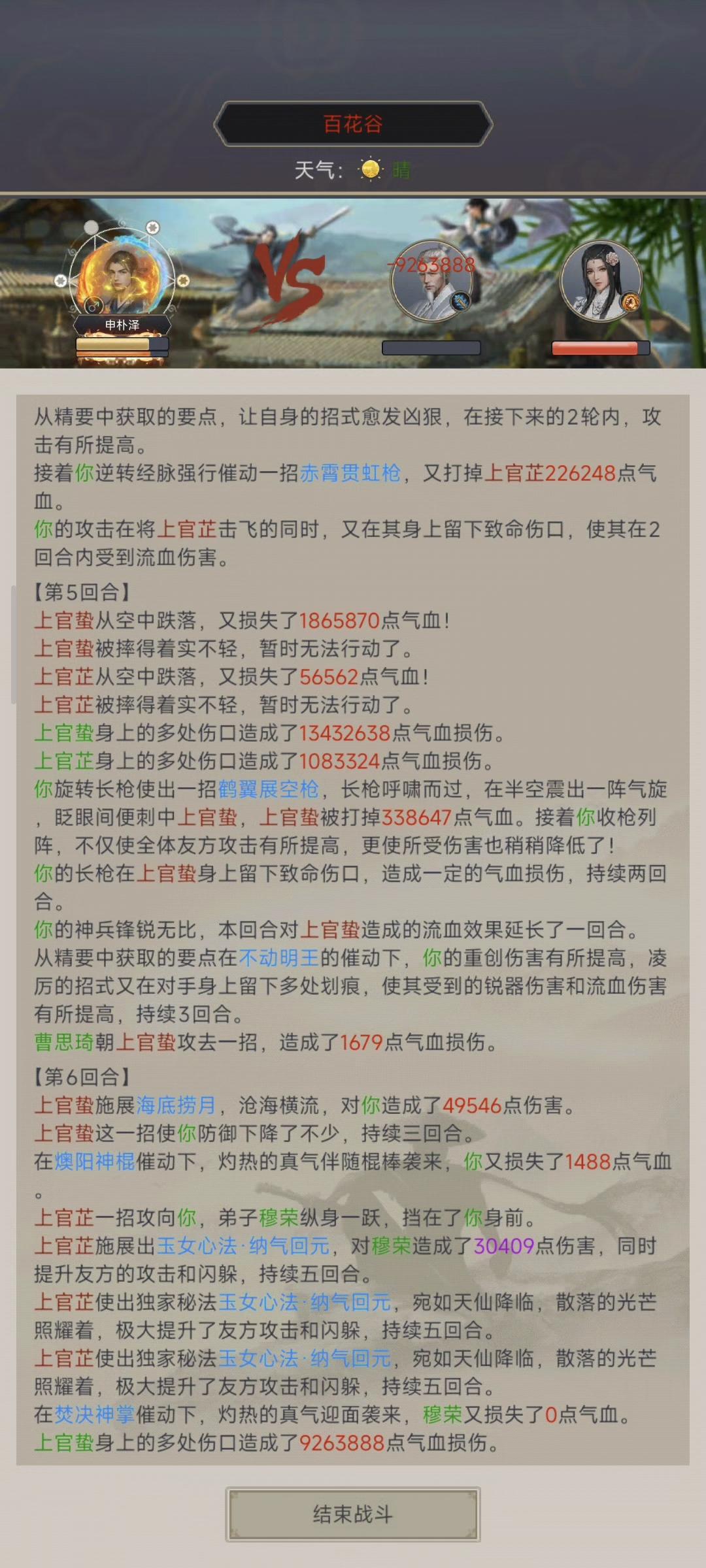 百花谷

天气： 晴

申朴泽

VS

-9263888

从精要中获取的要点，让自身的招式愈发凶狠，在接下来的2轮内，攻击有所提高。
接着你逆转经脉强行催动一招赤霄贯虹枪，又打掉上官芷226248点气血。
你的攻击在将上官芷击飞的同时，又在其身上留下致命伤口，使其在2回合内受到流血伤害。

【第5回合】
上官蛰从空中跌落，又损失了1865870点气血！
上官蛰被摔得着实不轻，暂时无法行动了。
上官芷从空中跌落，又损失了56562点气血！
上官芷被摔得着实不轻，暂时无法行动了。
上官蛰身上的多处伤口造成了13432638点气血损伤。
上官芷身上的多处伤口造成了1083324点气血损伤。
你旋转长枪使出一招鹤翼展空枪，长枪呼啸而过，在半空震出一阵气旋，眨眼间便刺中上官蛰，上官蛰被打掉338647点气血。接着你收枪列阵，不仅使全体友方攻击有所提高，更使所受伤害也稍稍降低了！
你的长枪在上官蛰身上留下致命伤口，造成一定的气血损伤，持续两回合。
你的神兵锋锐无比，本回合对上官蛰造成的流血效果延长了一回合。
从精要中获取的要点在不动明王的催动下，你的重创伤害有所提高，凌厉的招式又在对手身上留下多处划痕，使其受到的锐器伤害和流血伤害有所提高，持续3回合。
曹思琦朝上官蛰攻去一招，造成了1679点气血损伤。

【第6回合】
上官蛰施展海底捞月，沧海横流，对你造成了49546点伤害。
上官蛰这一招使你防御下降了不少，持续三回合。
在燠阳神棍催动下，灼热的真气伴随棍棒袭来，你又损失了1488点气血。
上官芷一招攻向你，弟子穆荣纵身一跃，挡在了你身前。
上官芷施展出玉女心法·纳气回元，对穆荣造成了30409点伤害，同时提升友方的攻击和闪躲，持续五回合。
上官芷使出独家秘法玉女心法·纳气回元，宛如天仙降临，散落的光芒照耀着，极大提升了友方攻击和闪躲，持续五回合。
上官芷使出独家秘法玉女心法·纳气回元，宛如天仙降临，散落的光芒照耀着，极大提升了友方攻击和闪躲，持续五回合。
在焚决神掌催动下，灼热的真气迎面袭来，穆荣又损失了0点气血。
上官蛰身上的多处伤口造成了9263888点气血损伤。

结束战斗